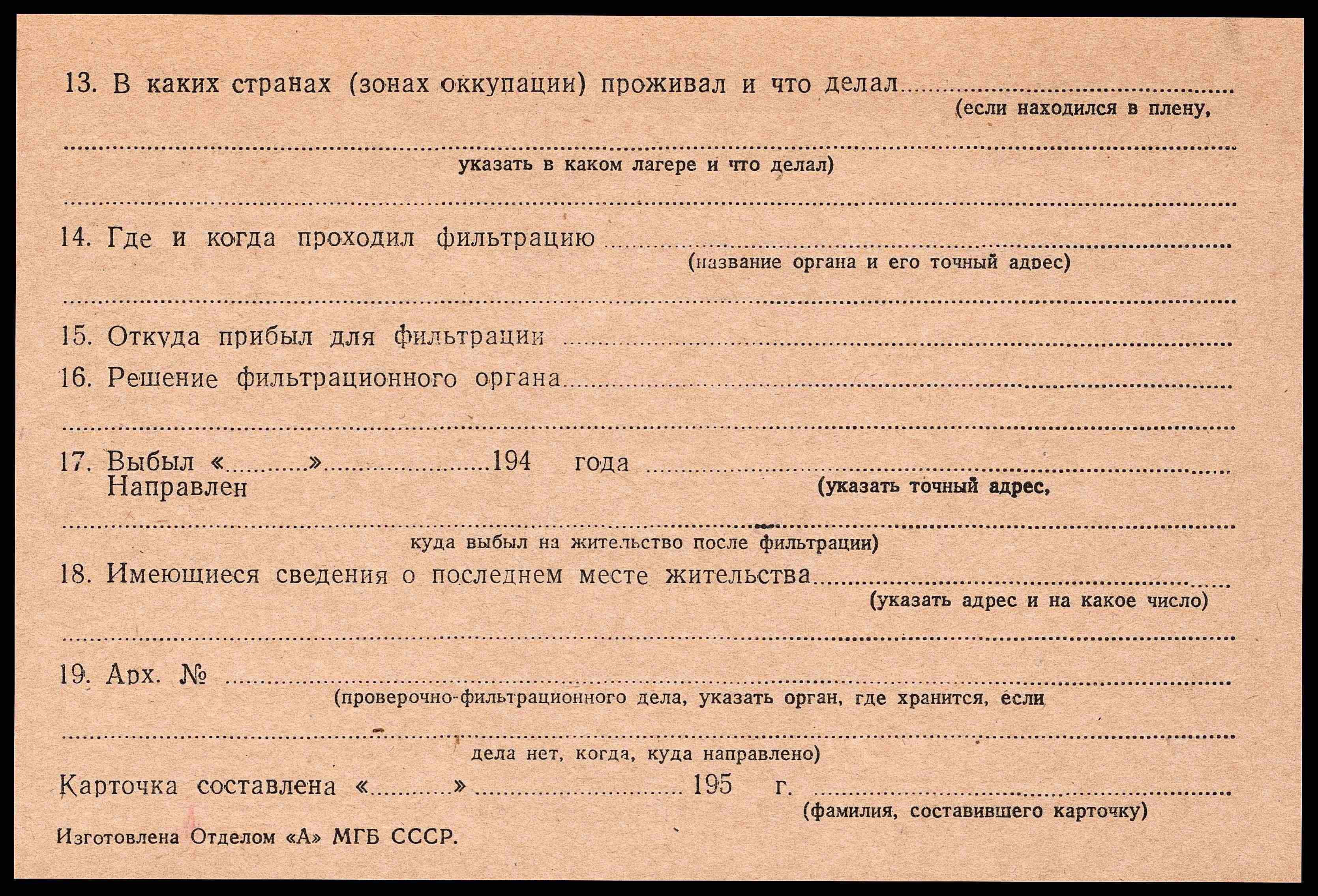 13. В каких странах (зонах оккупации) проживал и что делал ____
(если находился в плену,

____
указать в каком лагере и что делал)

____

14. Где и когда проходил фильтрацию ____
(название органа и его точный адрес)

____

15. Откуда прибыл для фильтрации ____

16. Решение фильтрационного органа ____

____

17. Выбыл «____» ____ 194 года ____
Направлен
(указать точный адрес,

____
куда выбыл на жительство после фильтрации)

18. Имеющиеся сведения о последнем месте жительства ____
(указать адрес и на какое число)

____

19. Арх. № ____
(проверочно-фильтрационного дела, указать орган, где хранится, если

____
дела нет, когда, куда направлено)

Карточка составлена «____» ____ 195 г. ____
(фамилия, составившего карточку)

Изготовлена Отделом «А» МГБ СССР.